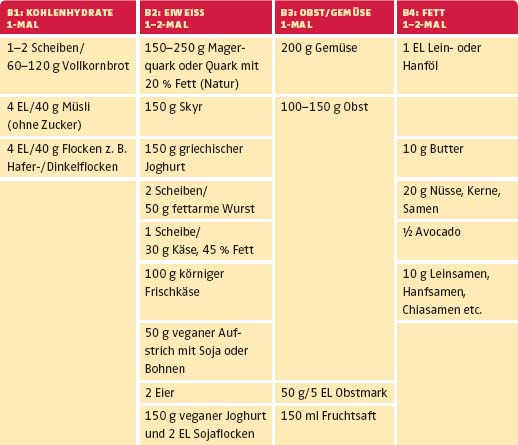 | B1: KOHLENHYDRATE 1-MAL | B2: EIWEISS 1–2-MAL | B3: OBST/GEMÜSE 1-MAL | B4: FETT 1–2-MAL |
|---|---|---|---|
| 1–2 Scheiben/ 60–120 g Vollkornbrot | 150–250 g Magerquark oder Quark mit 20 % Fett (Natur) | 200 g Gemüse | 1 EL Lein- oder Hanföl |
| 4 EL/40 g Müsli (ohne Zucker) | 150 g Skyr | 100–150 g Obst | |
| 4 EL/40 g Flocken z. B. Hafer-/Dinkelflocken | 150 g griechischer Joghurt | | 10 g Butter |
| | 2 Scheiben/ 50 g fettarme Wurst | | 20 g Nüsse, Kerne, Samen |
| | 1 Scheibe/ 30 g Käse, 45 % Fett | | ½ Avocado |
| | 100 g körniger Frischkäse | | 10 g Leinsamen, Hanfsamen, Chiasamen etc. |
| | 50 g veganer Aufstrich mit Soja oder Bohnen | | |
| | 2 Eier | 50 g/5 EL Obstmark | |
| | 150 g veganer Joghurt und 2 EL Sojaflocken | 150 ml Fruchtsaft | |